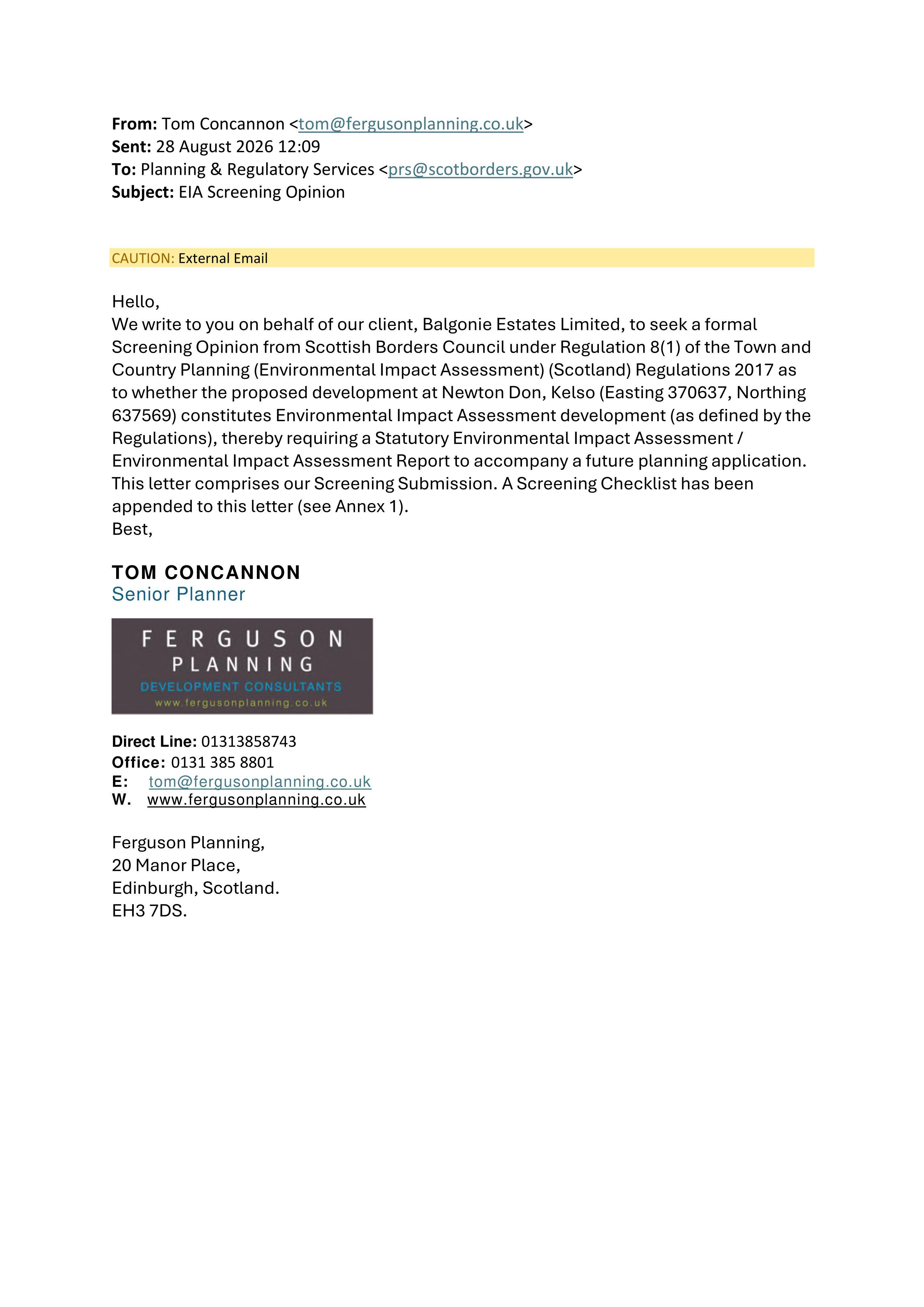 **From:** Tom Concannon <tom@fergusonplanning.co.uk>
**Sent:** 28 August 2026 12:09
**To:** Planning & Regulatory Services <prs@scotborders.gov.uk>
**Subject:** EIA Screening Opinion

CAUTION: External Email

Hello,
We write to you on behalf of our client, Balgonie Estates Limited, to seek a formal Screening Opinion from Scottish Borders Council under Regulation 8(1) of the Town and Country Planning (Environmental Impact Assessment) (Scotland) Regulations 2017 as to whether the proposed development at Newton Don, Kelso (Easting 370637, Northing 637569) constitutes Environmental Impact Assessment development (as defined by the Regulations), thereby requiring a Statutory Environmental Impact Assessment / Environmental Impact Assessment Report to accompany a future planning application. This letter comprises our Screening Submission. A Screening Checklist has been appended to this letter (see Annex 1).
Best,

TOM CONCANNON
Senior Planner

FERGUSON
PLANNING
DEVELOPMENT CONSULTANTS
www.fergusonplanning.co.uk

**Direct Line:** 01313858743
**Office:** 0131 385 8801
**E:** tom@fergusonplanning.co.uk
**W.** www.fergusonplanning.co.uk

Ferguson Planning,
20 Manor Place,
Edinburgh, Scotland.
EH3 7DS.